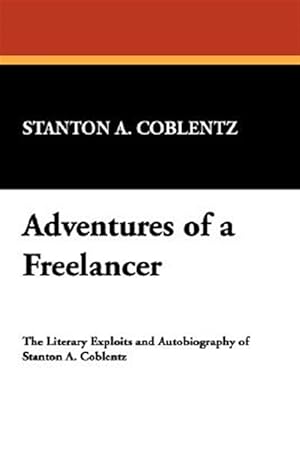 STANTON A. COBLENTZ

Adventures of a Freelancer

The Literary Exploits and Autobiography of Stanton A. Coblentz